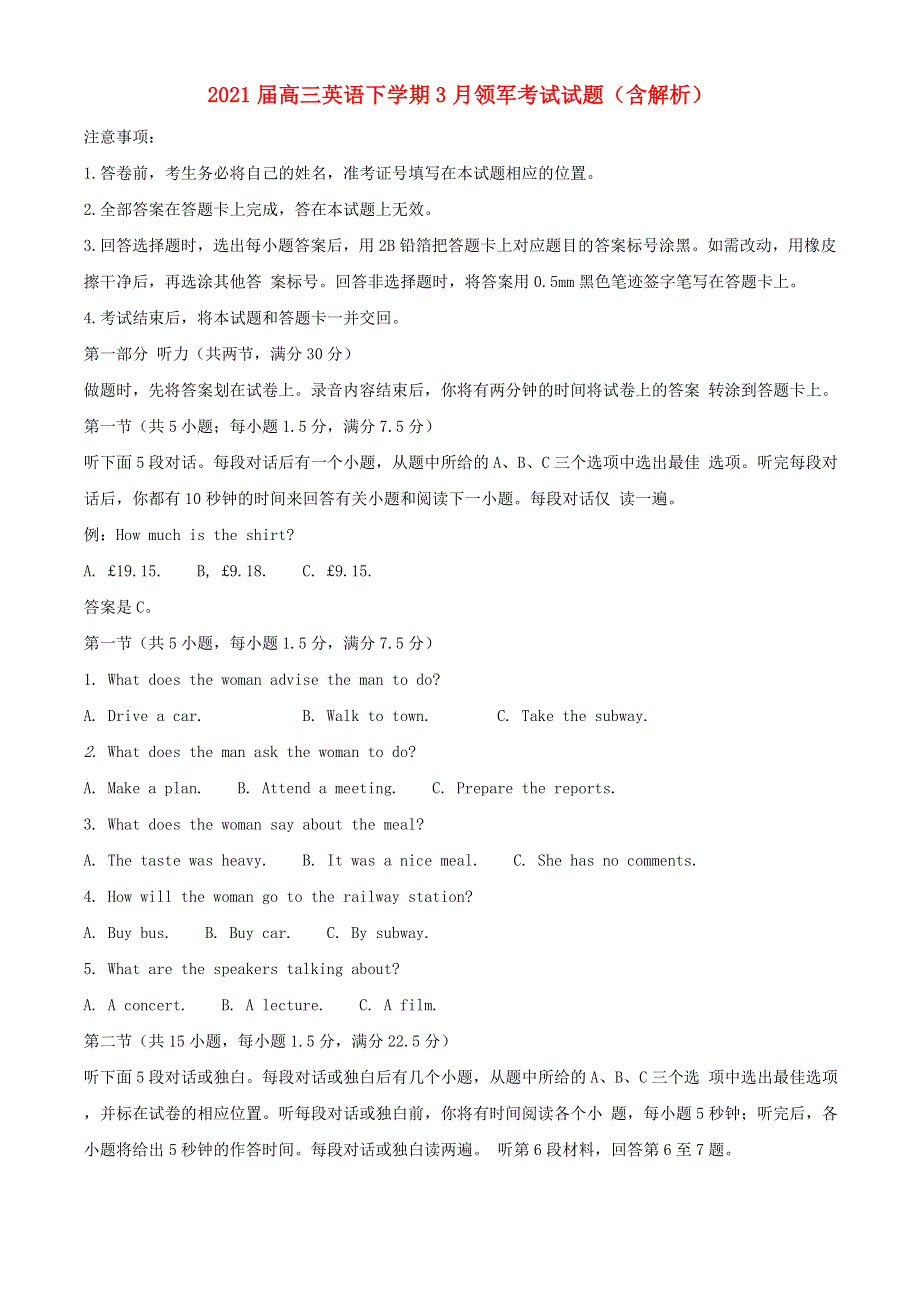 2021届高三英语下学期3月领军考试试题（含解析）

注意事项：

1.答卷前，考生务必将自己的姓名，准考证号填写在本试题相应的位置。

2.全部答案在答题卡上完成，答在本试题上无效。

3.回答选择题时，选出每小题答案后，用2B铅笔把答题卡上对应题目的答案标号涂黑。如需改动，用橡皮擦干净后，再选涂其他答 案标号。回答非选择题时，将答案用0.5mm黑色笔迹签字笔写在答题卡上。

4.考试结束后，将本试题和答题卡一并交回。

第一部分 听力（共两节，满分30分）

做题时，先将答案划在试卷上。录音内容结束后，你将有两分钟的时间将试卷上的答案 转涂到答题卡上。

第一节（共5小题；每小题1.5分，满分7.5分）

听下面5段对话。每段对话后有一个小题，从题中所给的A、B、C三个选项中选出最佳 选项。听完每段对话后，你都有10秒钟的时间来回答有关小题和阅读下一小题。每段对话仅 读一遍。

例：How much is the shirt?

A. £19.15.　B, £9.18.　C. £9.15.

答案是C。

第一节（共5小题，每小题1.5分，满分7.5分）

1. What does the woman advise the man to do?

A. Drive a car.　B. Walk to town.　C. Take the subway.

2. What does the man ask the woman to do?

A. Make a plan.　B. Attend a meeting.　C. Prepare the reports.

3. What does the woman say about the meal?

A. The taste was heavy.　B. It was a nice meal.　C. She has no comments.

4. How will the woman go to the railway station?

A. Buy bus.　B. Buy car.　C. By subway.

5. What are the speakers talking about?

A. A concert.　B. A lecture.　C. A film.

第二节（共15小题，每小题1.5分，满分22.5分）

听下面5段对话或独白。每段对话或独白后有几个小题，从题中所给的A、B、C三个选 项中选出最佳选项，并标在试卷的相应位置。听每段对话或独白前，你将有时间阅读各个小 题，每小题5秒钟；听完后，各小题将给出5秒钟的作答时间。每段对话或独白读两遍。 听第6段材料，回答第6至7题。